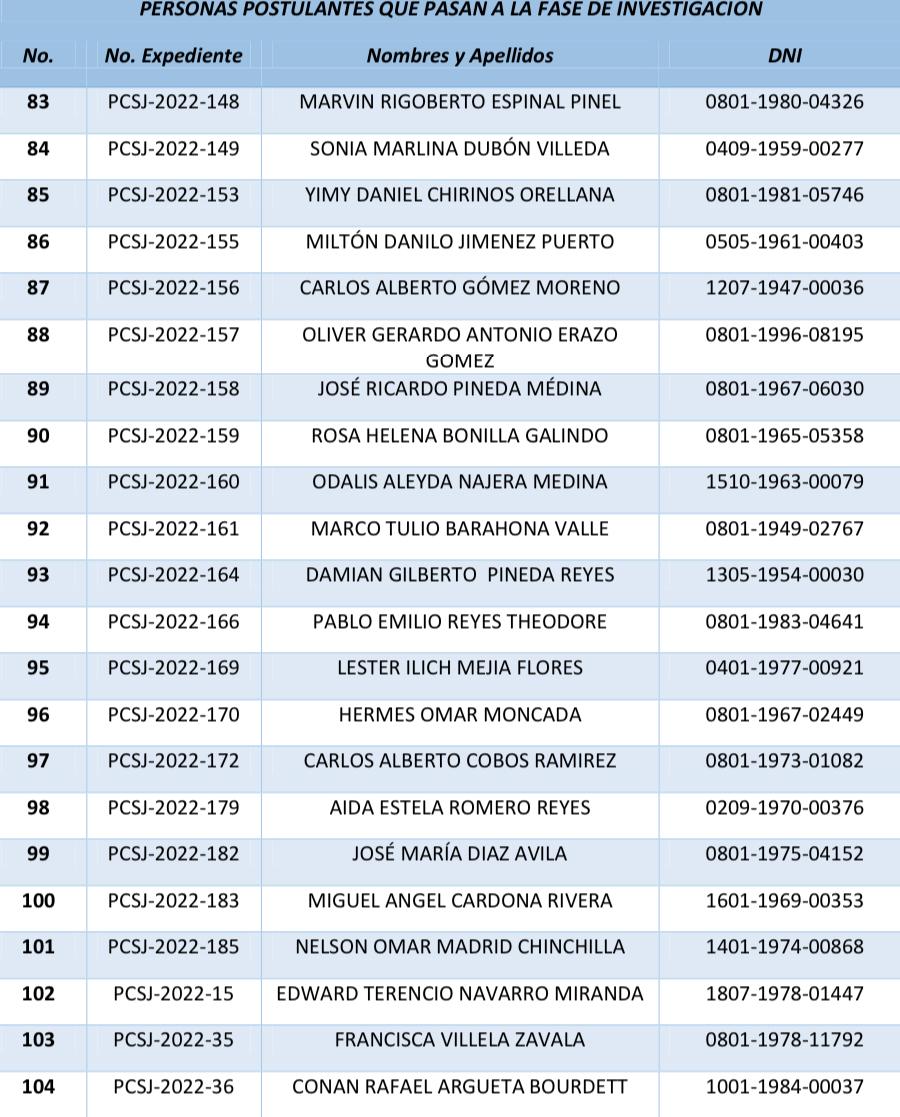 PERSONAS POSTULANTES QUE PASAN A LA FASE DE INVESTIGACION

| No. | No. Expediente | Nombres y Apellidos | DNI |
|---|---|---|---|
| 83 | PCSJ-2022-148 | MARVIN RIGOBERTO ESPINAL PINEL | 0801-1980-04326 |
| 84 | PCSJ-2022-149 | SONIA MARLINA DUBÓN VILLEDA | 0409-1959-00277 |
| 85 | PCSJ-2022-153 | YIMY DANIEL CHIRINOS ORELLANA | 0801-1981-05746 |
| 86 | PCSJ-2022-155 | MILTÓN DANILO JIMENEZ PUERTO | 0505-1961-00403 |
| 87 | PCSJ-2022-156 | CARLOS ALBERTO GÓMEZ MORENO | 1207-1947-00036 |
| 88 | PCSJ-2022-157 | OLIVER GERARDO ANTONIO ERAZO GOMEZ | 0801-1996-08195 |
| 89 | PCSJ-2022-158 | JOSÉ RICARDO PINEDA MÉDINA | 0801-1967-06030 |
| 90 | PCSJ-2022-159 | ROSA HELENA BONILLA GALINDO | 0801-1965-05358 |
| 91 | PCSJ-2022-160 | ODALIS ALEYDA NAJERA MEDINA | 1510-1963-00079 |
| 92 | PCSJ-2022-161 | MARCO TULIO BARAHONA VALLE | 0801-1949-02767 |
| 93 | PCSJ-2022-164 | DAMIAN GILBERTO PINEDA REYES | 1305-1954-00030 |
| 94 | PCSJ-2022-166 | PABLO EMILIO REYES THEODORE | 0801-1983-04641 |
| 95 | PCSJ-2022-169 | LESTER ILICH MEJIA FLORES | 0401-1977-00921 |
| 96 | PCSJ-2022-170 | HERMES OMAR MONCADA | 0801-1967-02449 |
| 97 | PCSJ-2022-172 | CARLOS ALBERTO COBOS RAMIREZ | 0801-1973-01082 |
| 98 | PCSJ-2022-179 | AIDA ESTELA ROMERO REYES | 0209-1970-00376 |
| 99 | PCSJ-2022-182 | JOSÉ MARÍA DIAZ AVILA | 0801-1975-04152 |
| 100 | PCSJ-2022-183 | MIGUEL ANGEL CARDONA RIVERA | 1601-1969-00353 |
| 101 | PCSJ-2022-185 | NELSON OMAR MADRID CHINCHILLA | 1401-1974-00868 |
| 102 | PCSJ-2022-15 | EDWARD TERENCIO NAVARRO MIRANDA | 1807-1978-01447 |
| 103 | PCSJ-2022-35 | FRANCISCA VILLELA ZAVALA | 0801-1978-11792 |
| 104 | PCSJ-2022-36 | CONAN RAFAEL ARGUETA BOURDETT | 1001-1984-00037 |